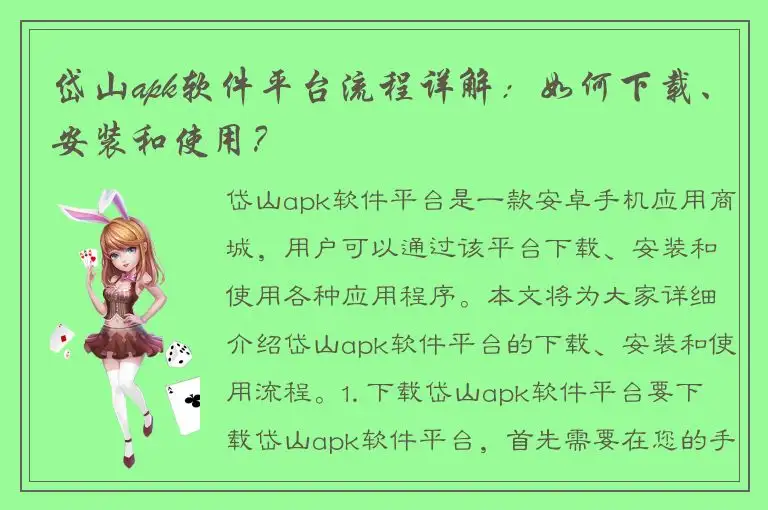 岱山apk软件平台流程详解：如何下载、安装和使用？

岱山apk软件平台是一款安卓手机应用商城，用户可以通过该平台下载、安装和使用各种应用程序。本文将为大家详细介绍岱山apk软件平台的下载、安装和使用流程。1. 下载岱山apk软件平台要下载岱山apk软件平台，首先需要在您的手